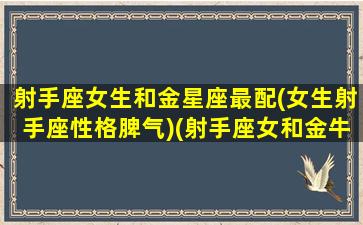 射手座女生和金星座最配(女生射手座性格脾气)(射手座女和金牛